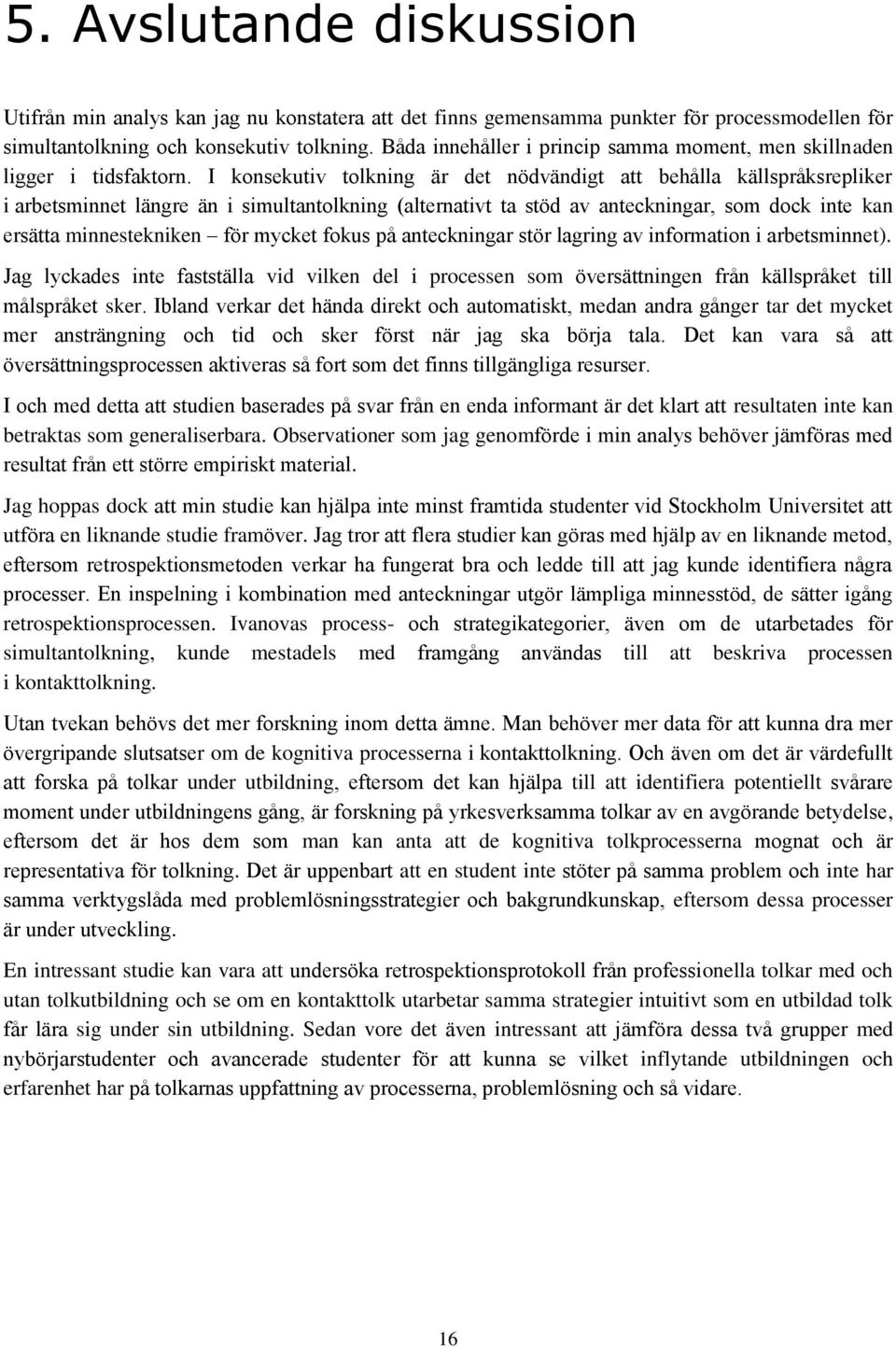 5. Avslutande diskussion

Utifrån min analys kan jag nu konstatera att det finns gemensamma punkter för processmodellen för simultantolkning och konsekutiv tolkning. Båda innehåller i princip samma moment, men skillnaden ligger i tidsfaktorn. I konsekutiv tolkning är det nödvändigt att behålla källspråksrepliker i arbetsminnet längre än i simultantolkning (alternativt ta stöd av anteckningar, som dock inte kan ersätta minnestekniken – för mycket fokus på anteckningar stör lagring av information i arbetsminnet).

Jag lyckades inte fastställa vid vilken del i processen som översättningen från källspråket till målspråket sker. Ibland verkar det hända direkt och automatiskt, medan andra gånger tar det mycket mer ansträngning och tid och sker först när jag ska börja tala. Det kan vara så att översättningsprocessen aktiveras så fort som det finns tillgängliga resurser.

I och med detta att studien baserades på svar från en enda informant är det klart att resultaten inte kan betraktas som generaliserbara. Observationer som jag genomförde i min analys behöver jämföras med resultat från ett större empiriskt material.

Jag hoppas dock att min studie kan hjälpa inte minst framtida studenter vid Stockholm Universitet att utföra en liknande studie framöver. Jag tror att flera studier kan göras med hjälp av en liknande metod, eftersom retrospektionsmetoden verkar ha fungerat bra och ledde till att jag kunde identifiera några processer. En inspelning i kombination med anteckningar utgör lämpliga minnesstöd, de sätter igång retrospektionsprocessen. Ivanovas process- och strategikategorier, även om de utarbetades för simultantolkning, kunde mestadels med framgång användas till att beskriva processen i kontakttolkning.

Utan tvekan behövs det mer forskning inom detta ämne. Man behöver mer data för att kunna dra mer övergripande slutsatser om de kognitiva processerna i kontakttolkning. Och även om det är värdefullt att forska på tolkar under utbildning, eftersom det kan hjälpa till att identifiera potentiellt svårare moment under utbildningens gång, är forskning på yrkesverksamma tolkar av en avgörande betydelse, eftersom det är hos dem som man kan anta att de kognitiva tolkprocesserna mognat och är representativa för tolkning. Det är uppenbart att en student inte stöter på samma problem och inte har samma verktygslåda med problemlösningsstrategier och bakgrundkunskap, eftersom dessa processer är under utveckling.

En intressant studie kan vara att undersöka retrospektionsprotokoll från professionella tolkar med och utan tolkutbildning och se om en kontakttolk utarbetar samma strategier intuitivt som en utbildad tolk får lära sig under sin utbildning. Sedan vore det även intressant att jämföra dessa två grupper med nybörjarstudenter och avancerade studenter för att kunna se vilket inflytande utbildningen och erfarenhet har på tolkarnas uppfattning av processerna, problemlösning och så vidare.

16